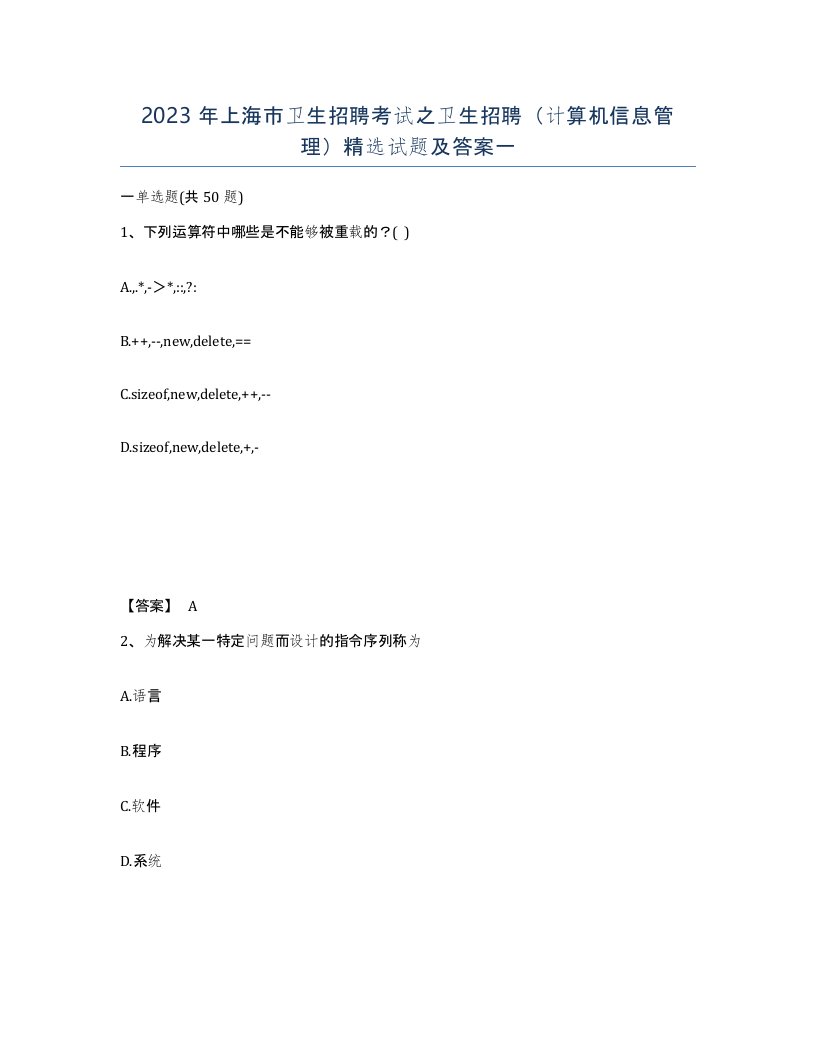 2023 年上海市卫生招聘考试之卫生招聘（计算机信息管理）精选试题及答案一

一单选题(共 50 题)

1、下列运算符中哪些是不能够被重载的？( )

A.,.*,->*,::,?:

B.++,--,new,delete,==

C.sizeof,new,delete,++,--

D.sizeof,new,delete,+,-

【答案】 A

2、为解决某一特定问题而设计的指令序列称为

A.语言

B.程序

C.软件

D.系统